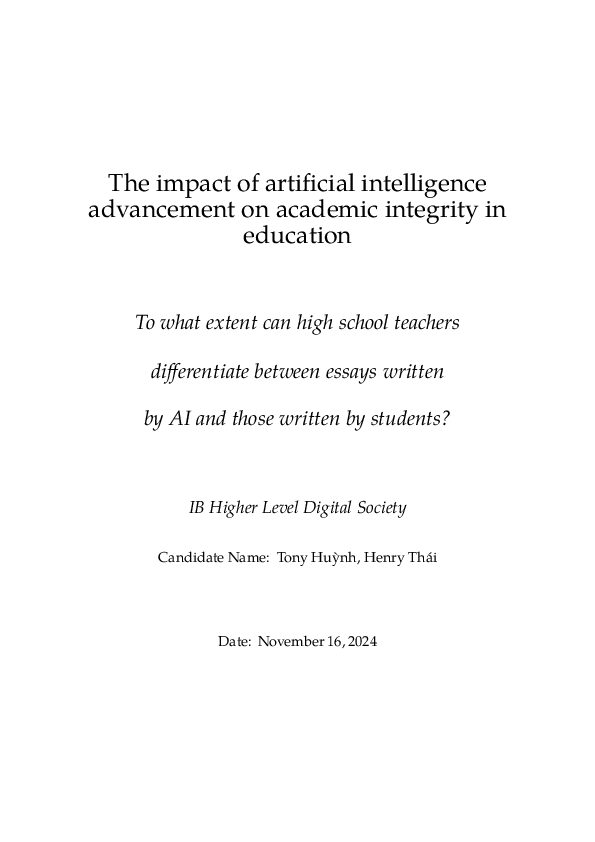 The impact of artificial intelligence advancement on academic integrity in education

To what extent can high school teachers

differentiate between essays written

by AI and those written by students?

IB Higher Level Digital Society

Candidate Name: Tony Huỳnh, Henry Thái

Date: November 16, 2024